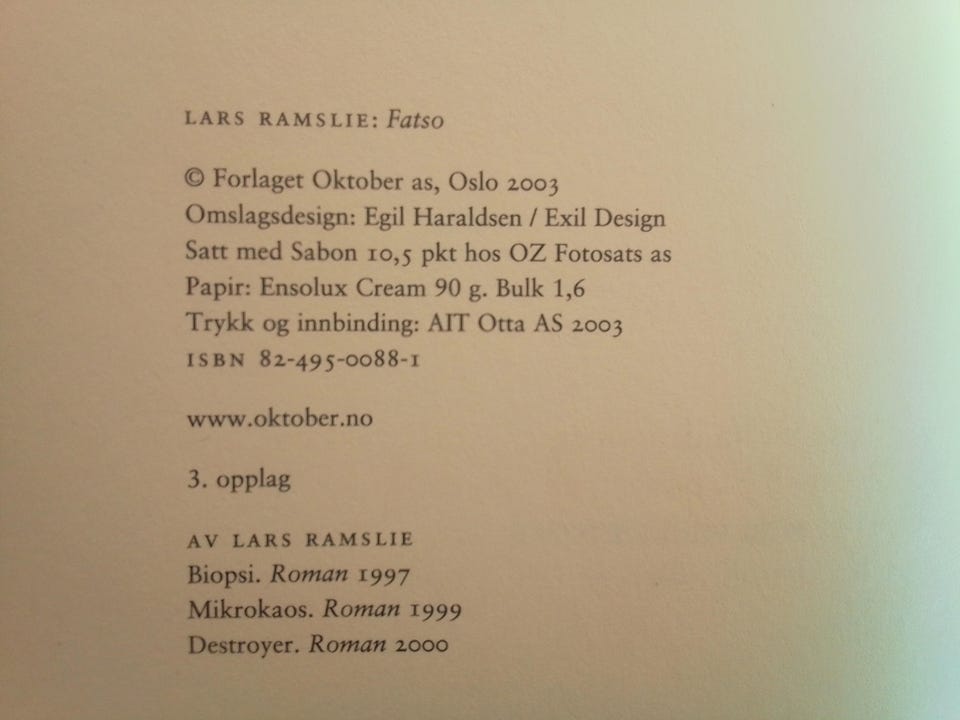 LARS RAMSLIE: Fatso

© Forlaget Oktober as, Oslo 2003
Omslagsdesign: Egil Haraldsen / Exil Design
Satt med Sabon 10,5 pkt hos OZ Fotosats as
Papir: Ensolux Cream 90 g. Bulk 1,6
Trykk og innbinding: AIT Otta AS 2003
ISBN 82-495-0088-1

www.oktober.no

3. opplag

AV LARS RAMSLIE
Biopsi. Roman 1997
Mikrokaos. Roman 1999
Destroyer. Roman 2000